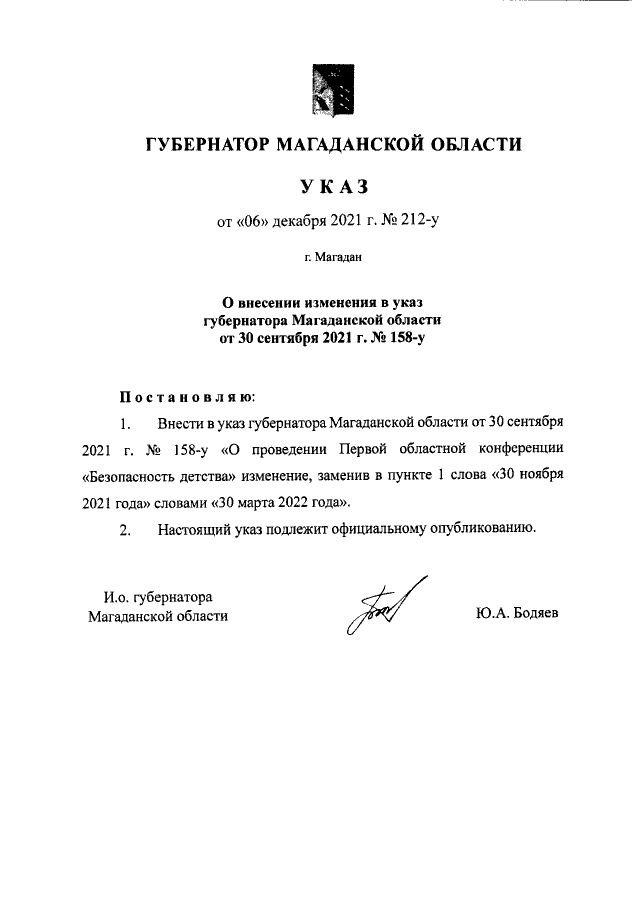 ГУБЕРНАТОР МАГАДАНСКОЙ ОБЛАСТИ

УКАЗ

от «06» декабря 2021 г. № 212-у

г. Магадан

О внесении изменения в указ губернатора Магаданской области от 30 сентября 2021 г. № 158-у

Постановляю:

1. Внести в указ губернатора Магаданской области от 30 сентября 2021 г. № 158-у «О проведении Первой областной конференции «Безопасность детства» изменение, заменив в пункте 1 слова «30 ноября 2021 года» словами «30 марта 2022 года».

2. Настоящий указ подлежит официальному опубликованию.

И.о. губернатора Магаданской области

Ю.А. Бодяев